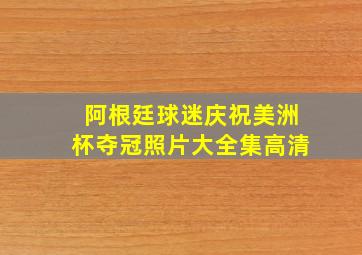 阿根廷球迷庆祝美洲杯夺冠照片大全集高清